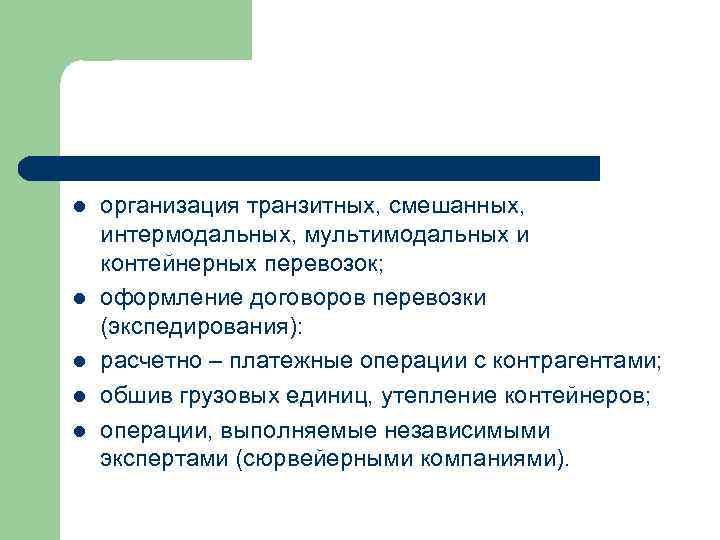 - организация транзитных, смешанных, интермодальных, мультимодальных и контейнерных перевозок;
- оформление договоров перевозки (экспедирования):
- расчетно – платежные операции с контрагентами;
- обшив грузовых единиц, утепление контейнеров;
- операции, выполняемые независимыми экспертами (сюрвейерными компаниями).